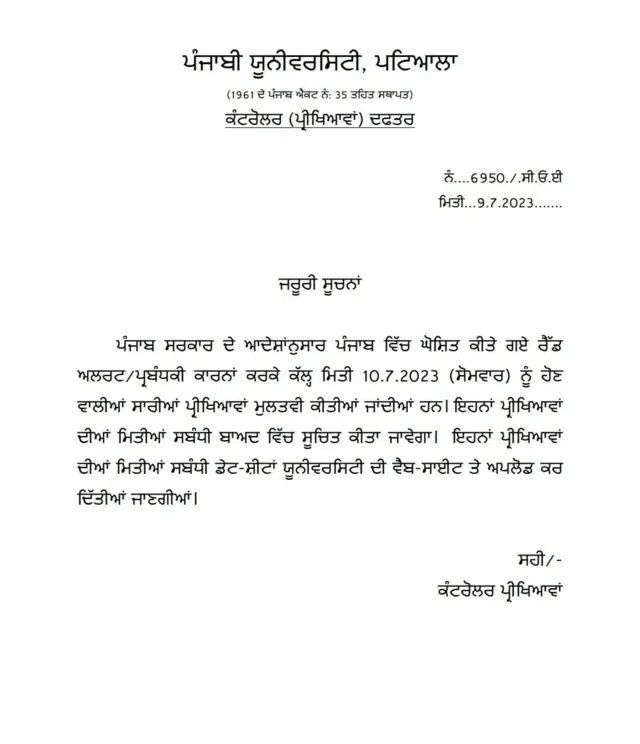 ਪੰਜਾਬੀ ਯੂਨੀਵਰਸਿਟੀ, ਪਟਿਆਲਾ
(1961 ਦੇ ਪੰਜਾਬ ਐਕਟ ਨੰ: 35 ਤਹਿਤ ਸਥਾਪਤ)
ਕੰਟਰੋਲਰ (ਪ੍ਰੀਖਿਆਵਾਂ) ਦਫਤਰ

ਨੰ....6950./.ਸੀ.ਓ.ਈ
ਮਿਤੀ...9.7.2023.......

ਜਰੂਰੀ ਸੂਚਨਾਂ

ਪੰਜਾਬ ਸਰਕਾਰ ਦੇ ਆਦੇਸ਼ਾਂਨੁਸਾਰ ਪੰਜਾਬ ਵਿੱਚ ਘੋਸ਼ਿਤ ਕੀਤੇ ਗਏ ਰੈੱਡ ਅਲਰਟ/ਪ੍ਰਬੰਧਕੀ ਕਾਰਨਾਂ ਕਰਕੇ ਕੱਲ੍ਹ ਮਿਤੀ 10.7.2023 (ਸੋਮਵਾਰ) ਨੂੰ ਹੋਣ ਵਾਲੀਆਂ ਸਾਰੀਆਂ ਪ੍ਰੀਖਿਆਵਾਂ ਮੁਲਤਵੀ ਕੀਤੀਆਂ ਜਾਂਦੀਆਂ ਹਨ। ਇਹਨਾਂ ਪ੍ਰੀਖਿਆਵਾਂ ਦੀਆਂ ਮਿਤੀਆਂ ਸਬੰਧੀ ਬਾਅਦ ਵਿੱਚ ਸੂਚਿਤ ਕੀਤਾ ਜਾਵੇਗਾ। ਇਹਨਾਂ ਪ੍ਰੀਖਿਆਵਾਂ ਦੀਆਂ ਮਿਤੀਆਂ ਸਬੰਧੀ ਡੇਟ-ਸ਼ੀਟਾਂ ਯੂਨੀਵਰਸਿਟੀ ਦੀ ਵੈਬ-ਸਾਈਟ ਤੇ ਅਪਲੋਡ ਕਰ ਦਿੱਤੀਆਂ ਜਾਣਗੀਆਂ।

ਸਹੀ/-
ਕੰਟਰੋਲਰ ਪ੍ਰੀਖਿਆਵਾਂ